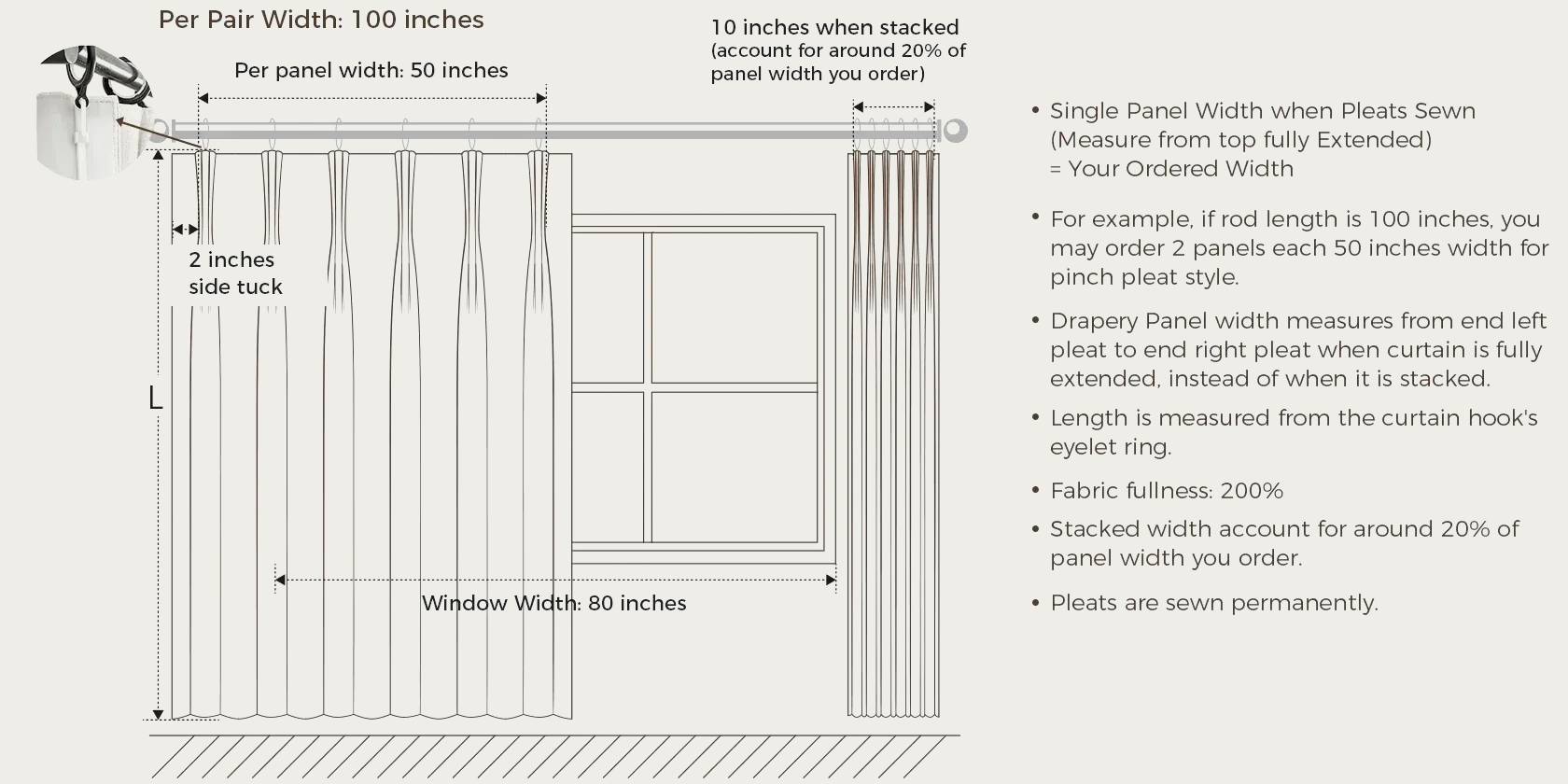 Per Pair Width: 100 inches

Per panel width: 50 inches

10 inches when stacked (account for around 20% of panel width you order)

2 inches side tuck

L

Window Width: 80 inches

• Single Panel Width when Pleats Sewn (Measure from top fully Extended) = Your Ordered Width

• For example, if rod length is 100 inches, you may order 2 panels each 50 inches width for pinch pleat style.

• Drapery Panel width measures from end left pleat to end right pleat when curtain is fully extended, instead of when it is stacked.

• Length is measured from the curtain hook's eyelet ring.

• Fabric fullness: 200%

• Stacked width account for around 20% of panel width you order.

• Pleats are sewn permanently.